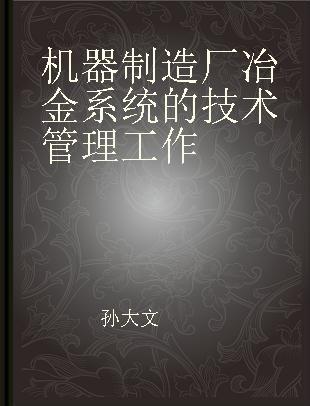 机器制造厂冶金系统的技术管理工作

孙大文